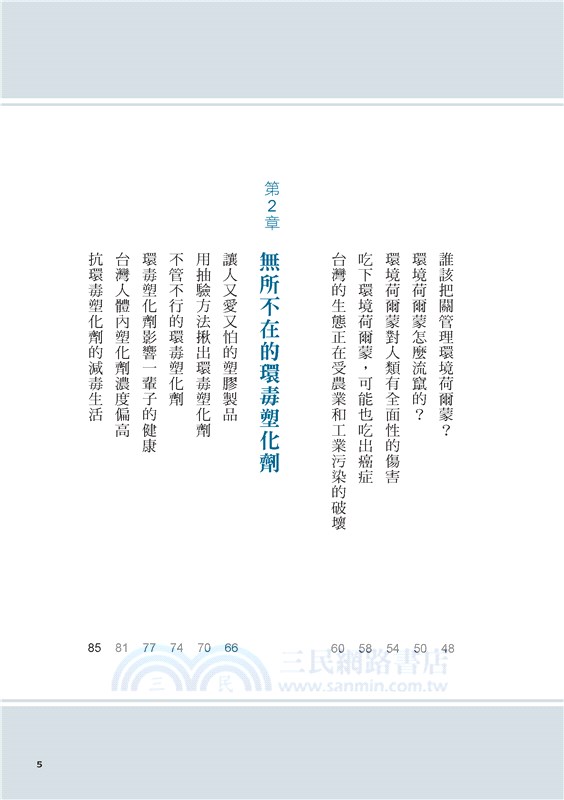 誰該把關管理環境荷爾蒙？ 48
環境荷爾蒙怎麼流竄的？ 50
環境荷爾蒙對人類有全面性的傷害 54
吃下環境荷爾蒙，可能也吃出癌症 58
台灣的生態正在受農業和工業污染的破壞 60

第2章
無所不在的環毒塑化劑

讓人又愛又怕的塑膠製品 66
用抽驗方法揪出環毒塑化劑 70
不管不行的環毒塑化劑 74
環毒塑化劑影響一輩子的健康 77
台灣人體內塑化劑濃度偏高 81
抗環毒塑化劑的減毒生活 85

三民網路書店
www.sanmin.com.tw

5